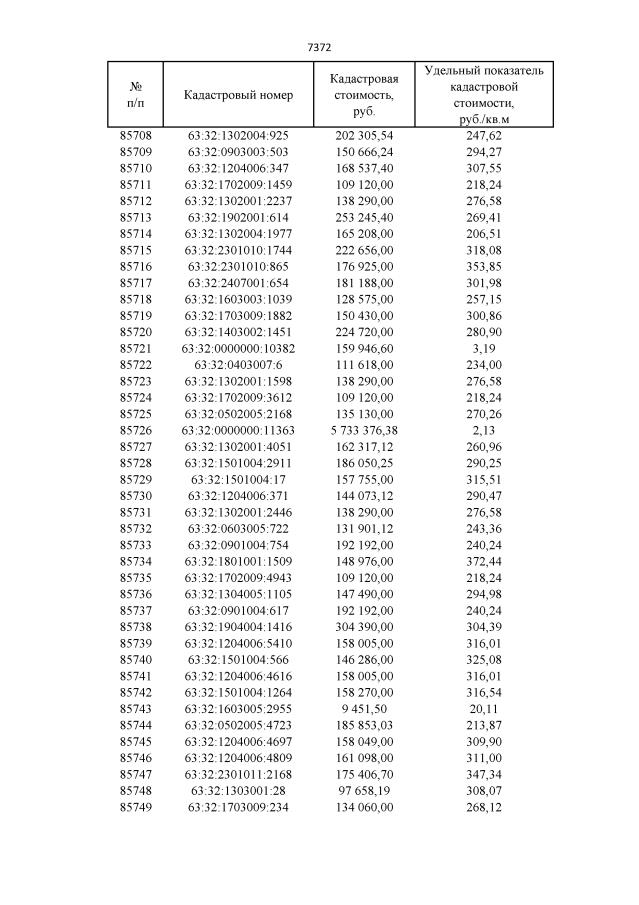 7372

| № п/п | Кадастровый номер | Кадастровая стоимость, руб. | Удельный показатель кадастровой стоимости, руб./кв.м |
|---|---|---|---|
| 85708 | 63:32:1302004:925 | 202 305,54 | 247,62 |
| 85709 | 63:32:0903003:503 | 150 666,24 | 294,27 |
| 85710 | 63:32:1204006:347 | 168 537,40 | 307,55 |
| 85711 | 63:32:1702009:1459 | 109 120,00 | 218,24 |
| 85712 | 63:32:1302001:2237 | 138 290,00 | 276,58 |
| 85713 | 63:32:1902001:614 | 253 245,40 | 269,41 |
| 85714 | 63:32:1302004:1977 | 165 208,00 | 206,51 |
| 85715 | 63:32:2301010:1744 | 222 656,00 | 318,08 |
| 85716 | 63:32:2301010:865 | 176 925,00 | 353,85 |
| 85717 | 63:32:2407001:654 | 181 188,00 | 301,98 |
| 85718 | 63:32:1603003:1039 | 128 575,00 | 257,15 |
| 85719 | 63:32:1703009:1882 | 150 430,00 | 300,86 |
| 85720 | 63:32:1403002:1451 | 224 720,00 | 280,90 |
| 85721 | 63:32:0000000:10382 | 159 946,60 | 3,19 |
| 85722 | 63:32:0403007:6 | 111 618,00 | 234,00 |
| 85723 | 63:32:1302001:1598 | 138 290,00 | 276,58 |
| 85724 | 63:32:1702009:3612 | 109 120,00 | 218,24 |
| 85725 | 63:32:0502005:2168 | 135 130,00 | 270,26 |
| 85726 | 63:32:0000000:11363 | 5 733 376,38 | 2,13 |
| 85727 | 63:32:1302001:4051 | 162 317,12 | 260,96 |
| 85728 | 63:32:1501004:2911 | 186 050,25 | 290,25 |
| 85729 | 63:32:1501004:17 | 157 755,00 | 315,51 |
| 85730 | 63:32:1204006:371 | 144 073,12 | 290,47 |
| 85731 | 63:32:1302001:2446 | 138 290,00 | 276,58 |
| 85732 | 63:32:0603005:722 | 131 901,12 | 243,36 |
| 85733 | 63:32:0901004:754 | 192 192,00 | 240,24 |
| 85734 | 63:32:1801001:1509 | 148 976,00 | 372,44 |
| 85735 | 63:32:1702009:4943 | 109 120,00 | 218,24 |
| 85736 | 63:32:1304005:1105 | 147 490,00 | 294,98 |
| 85737 | 63:32:0901004:617 | 192 192,00 | 240,24 |
| 85738 | 63:32:1904004:1416 | 304 390,00 | 304,39 |
| 85739 | 63:32:1204006:5410 | 158 005,00 | 316,01 |
| 85740 | 63:32:1501004:566 | 146 286,00 | 325,08 |
| 85741 | 63:32:1204006:4616 | 158 005,00 | 316,01 |
| 85742 | 63:32:1501004:1264 | 158 270,00 | 316,54 |
| 85743 | 63:32:1603005:2955 | 9 451,50 | 20,11 |
| 85744 | 63:32:0502005:4723 | 185 853,03 | 213,87 |
| 85745 | 63:32:1204006:4697 | 158 049,00 | 309,90 |
| 85746 | 63:32:1204006:4809 | 161 098,00 | 311,00 |
| 85747 | 63:32:2301011:2168 | 175 406,70 | 347,34 |
| 85748 | 63:32:1303001:28 | 97 658,19 | 308,07 |
| 85749 | 63:32:1703009:234 | 134 060,00 | 268,12 |